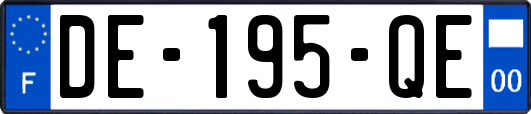 F
DE-195-QE
00